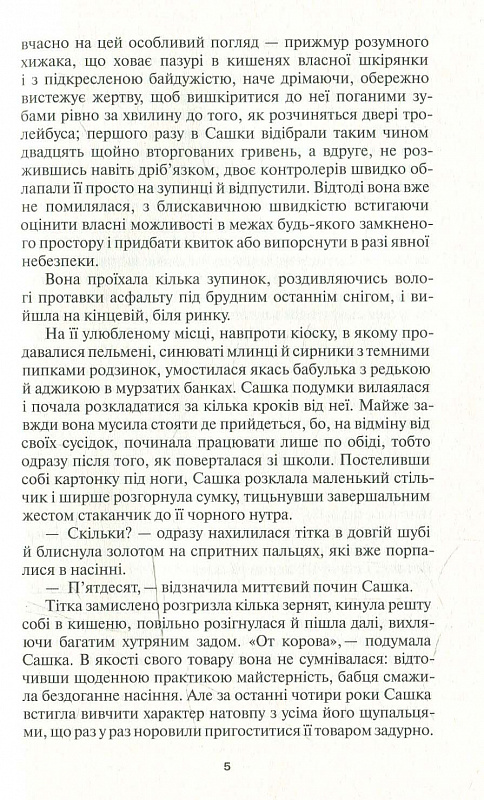 вчасно на цей особливий погляд — прижмур розумного хижака, що ховає пазурі в кишенях власної шкірянки і з підкресленою байдужістю, наче дрімаючи, обережно вистежує жертву, щоб вишкіритися до неї поганими зубами рівно за хвилину до того, як розчиняться двері тролейбуса; першого разу в Сашки відібрали таким чином двадцять щойно вторгованих гривень, а вдруге, не розжившись навіть дріб'язком, двоє контролерів швидко облапали її просто на зупинці й відпустили. Відтоді вона вже не помилялася, з блискавичною швидкістю встигаючи оцінити власні можливості в межах будь-якого замкненого простору і придбати квиток або випорснути в разі явної небезпеки.

Вона проїхала кілька зупинок, роздивляючись вологі протавки асфальту під брудним останнім снігом, і вийшла на кінцевій, біля ринку.

На її улюбленому місці, навпроти кіоску, в якому продавалися пельмені, синюваті млинці й сирники з темними пипками родзинок, умостилася якась бабулька з редькою й аджикою в мурзатих банках. Сашка подумки вилаялася і почала розкладатися за кілька кроків від неї. Майже завжди вона мусила стояти де прийдеться, бо, на відміну від своїх сусідок, починала працювати лише по обіді, тобто одразу після того, як поверталася зі школи. Постеливши собі картонку під ноги, Сашка розклала маленький стільчик і ширше розгорнула сумку, тицьнувши завершальним жестом стаканчик до її чорного нутра.

— Скільки? — одразу нахилилася тітка в довгій шубі й блиснула золотом на спритних пальцях, які вже порпалися в насінні.

— П'ятдесят, — відзначила миттєвий почин Сашка.

Тітка замислено розгризла кілька зернят, кинула решту собі в кишеню, повільно розігнулася й пішла далі, вихляючи багатим хутряним задом. «От корова», — подумала Сашка. В якості свого товару вона не сумнівалася: відточивши щоденною практикою майстерність, бабця смажила бездоганне насіння. Але за останні чотири роки Сашка встигла вивчити характер натовпу з усіма його щупальцями, що раз у раз норовили пригоститися її товаром задурно.

5